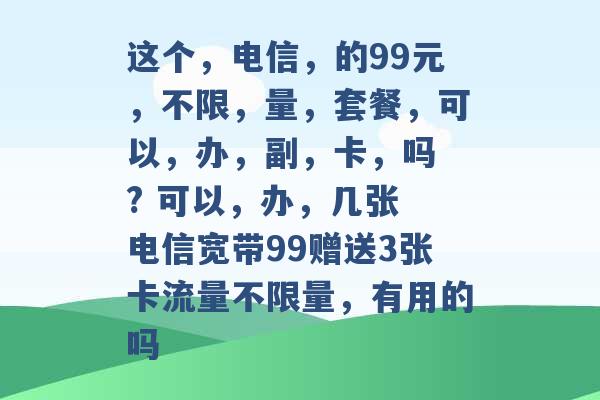 这个，电信，的99元，不限，量，套餐，可以，办，副，卡，吗？可以，办，几张

电信宽带99赠送3张卡流量不限量，有用的吗